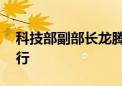 科技部副部长龙腾
行